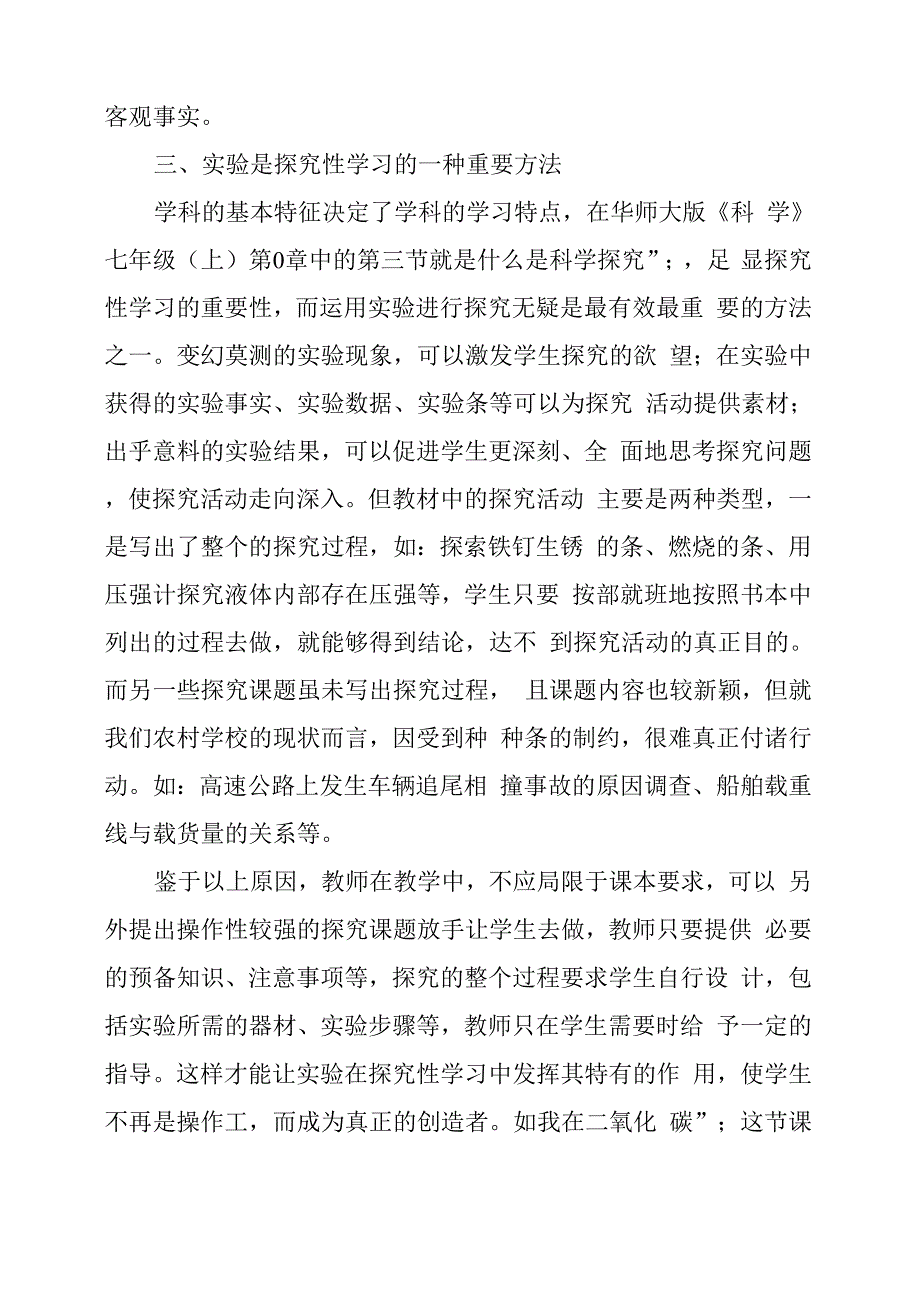 客观事实。

三、实验是探究性学习的一种重要方法

学科的基本特征决定了学科的学习特点，在华师大版《科 学》七年级（上）第0章中的第三节就是什么是科学探究”；，足 显探究性学习的重要性，而运用实验进行探究无疑是最有效最重 要的方法之一。变幻莫测的实验现象，可以激发学生探究的欲 望；在实验中获得的实验事实、实验数据、实验条等可以为探究 活动提供素材；出乎意料的实验结果，可以促进学生更深刻、全 面地思考探究问题，使探究活动走向深入。但教材中的探究活动 主要是两种类型，一是写出了整个的探究过程，如：探索铁钉生锈 的条、燃烧的条、用压强计探究液体内部存在压强等，学生只要 按部就班地按照书本中列出的过程去做，就能够得到结论，达不 到探究活动的真正目的。而另一些探究课题虽未写出探究过程， 且课题内容也较新颖，但就我们农村学校的现状而言，因受到种 种条的制约，很难真正付诸行动。如：高速公路上发生车辆追尾相 撞事故的原因调查、船舶载重线与载货量的关系等。

鉴于以上原因，教师在教学中，不应局限于课本要求，可以 另外提出操作性较强的探究课题放手让学生去做，教师只要提供 必要的预备知识、注意事项等，探究的整个过程要求学生自行设 计，包括实验所需的器材、实验步骤等，教师只在学生需要时给 予一定的指导。这样才能让实验在探究性学习中发挥其特有的作 用，使学生不再是操作工，而成为真正的创造者。如我在二氧化 碳”；这节课